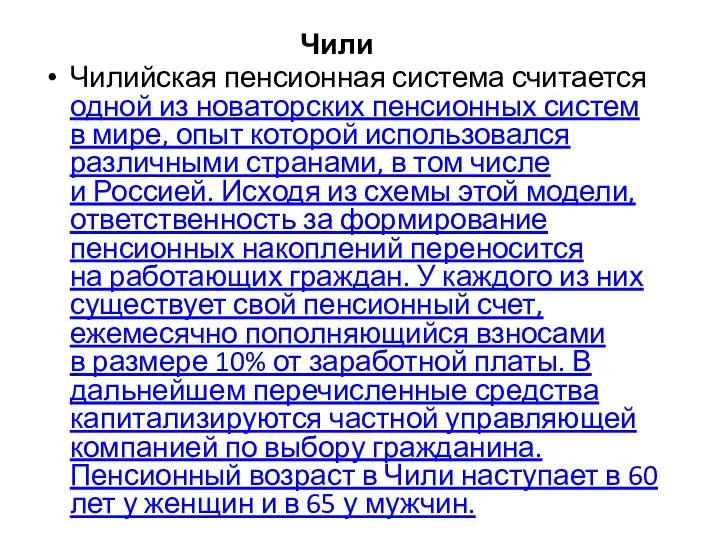 Чили

• Чилийская пенсионная система считается одной из новаторских пенсионных систем в мире, опыт которой использовался различными странами, в том числе и Россией. Исходя из схемы этой модели, ответственность за формирование пенсионных накоплений переносится на работающих граждан. У каждого из них существует свой пенсионный счет, ежемесячно пополняющийся взносами в размере 10% от заработной платы. В дальнейшем перечисленные средства капитализируются частной управляющей компанией по выбору гражданина. Пенсионный возраст в Чили наступает в 60 лет у женщин и в 65 у мужчин.